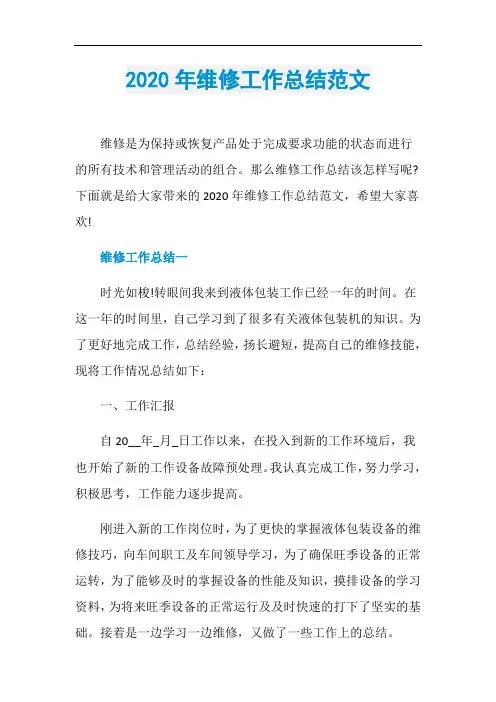 2020 年维修工作总结范文

维修是为保持或恢复产品处于完成要求功能的状态而进行的所有技术和管理活动的组合。那么维修工作总结该怎样写呢?下面就是给大家带来的 2020 年维修工作总结范文，希望大家喜欢!

维修工作总结一

时光如梭!转眼间我来到液体包装工作已经一年的时间。在这一年的时间里，自己学习到了很多有关液体包装机的知识。为了更好地完成工作，总结经验，扬长避短，提高自己的维修技能，现将工作情况总结如下：

一、工作汇报

自 20__年_月_日工作以来，在投入到新的工作环境后，我也开始了新的工作设备故障预处理。我认真完成工作，努力学习，积极思考，工作能力逐步提高。

刚进入新的工作岗位时，为了更快的掌握液体包装设备的维修技巧，向车间职工及车间领导学习，为了确保旺季设备的正常运转，为了能够及时的掌握设备的性能及知识，摸排设备的学习资料，为将来旺季设备的正常运行及及时快速的打下了坚实的基础。接着是一边学习一边维修，又做了一些工作上的总结。